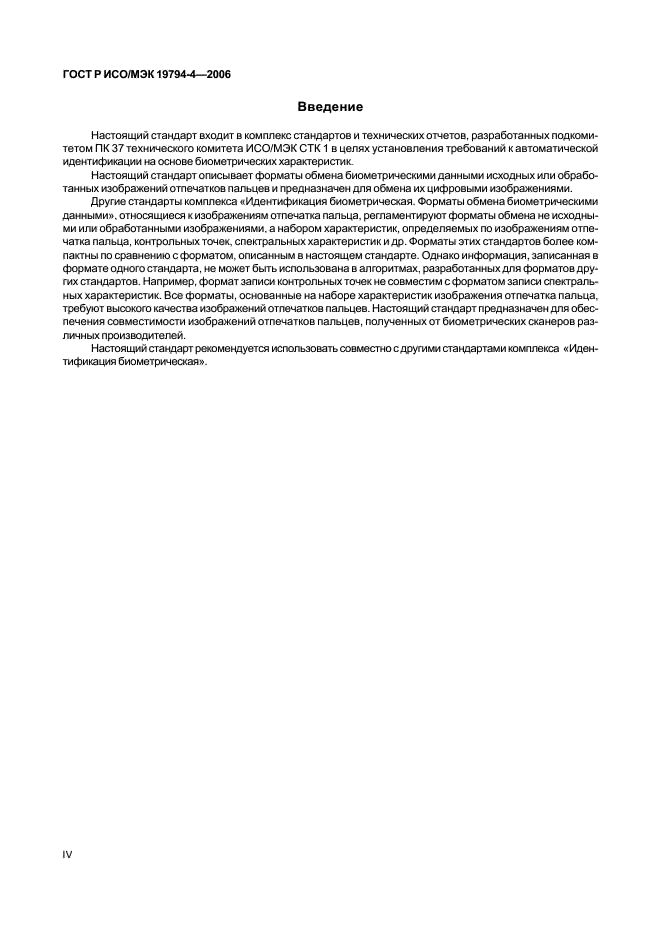 ГОСТ Р ИСО/МЭК 19794-4—2006

Введение

Настоящий стандарт входит в комплекс стандартов и технических отчетов, разработанных подкомитетом ПК 37 технического комитета ИСО/МЭК СТК 1 в целях установления требований к автоматической идентификации на основе биометрических характеристик.

Настоящий стандарт описывает форматы обмена биометрическими данными исходных или обработанных изображений отпечатков пальцев и предназначен для обмена их цифровыми изображениями.

Другие стандарты комплекса «Идентификация биометрическая. Форматы обмена биометрическими данными», относящиеся к изображениям отпечатка пальца, регламентируют форматы обмена не исходными или обработанными изображениями, а набором характеристик, определяемых по изображениям отпечатка пальца, контрольных точек, спектральных характеристик и др. Форматы этих стандартов более компактны по сравнению с форматом, описанным в настоящем стандарте. Однако информация, записанная в формате одного стандарта, не может быть использована в алгоритмах, разработанных для форматов других стандартов. Например, формат записи контрольных точек не совместим с форматом записи спектральных характеристик. Все форматы, основанные на наборе характеристик изображения отпечатка пальца, требуют высокого качества изображений отпечатков пальцев. Настоящий стандарт предназначен для обеспечения совместимости изображений отпечатков пальцев, полученных от биометрических сканеров различных производителей.

Настоящий стандарт рекомендуется использовать совместно с другими стандартами комплекса «Идентификация биометрическая».

IV